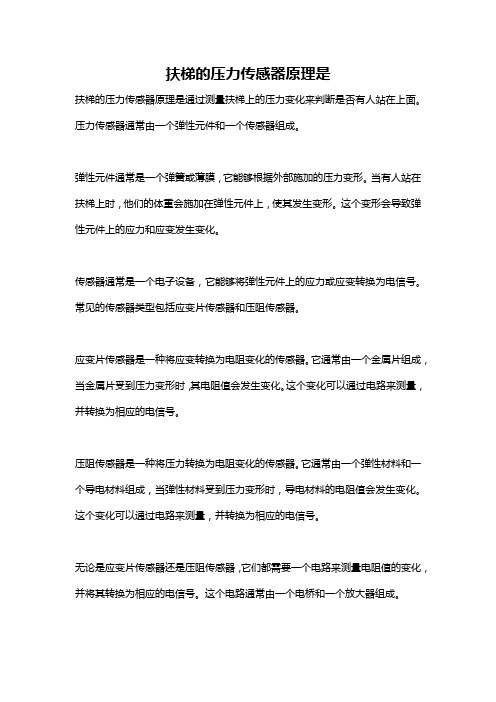 扶梯的压力传感器原理是

扶梯的压力传感器原理是通过测量扶梯上的压力变化来判断是否有人站在上面。压力传感器通常由一个弹性元件和一个传感器组成。

弹性元件通常是一个弹簧或薄膜，它能够根据外部施加的压力变形。当有人站在扶梯上时，他们的体重会施加在弹性元件上，使其发生变形。这个变形会导致弹性元件上的应力和应变发生变化。

传感器通常是一个电子设备，它能够将弹性元件上的应力或应变转换为电信号。常见的传感器类型包括应变片传感器和压阻传感器。

应变片传感器是一种将应变转换为电阻变化的传感器。它通常由一个金属片组成，当金属片受到压力变形时，其电阻值会发生变化。这个变化可以通过电路来测量，并转换为相应的电信号。

压阻传感器是一种将压力转换为电阻变化的传感器。它通常由一个弹性材料和一个导电材料组成，当弹性材料受到压力变形时，导电材料的电阻值会发生变化。这个变化可以通过电路来测量，并转换为相应的电信号。

无论是应变片传感器还是压阻传感器，它们都需要一个电路来测量电阻值的变化，并将其转换为相应的电信号。这个电路通常由一个电桥和一个放大器组成。